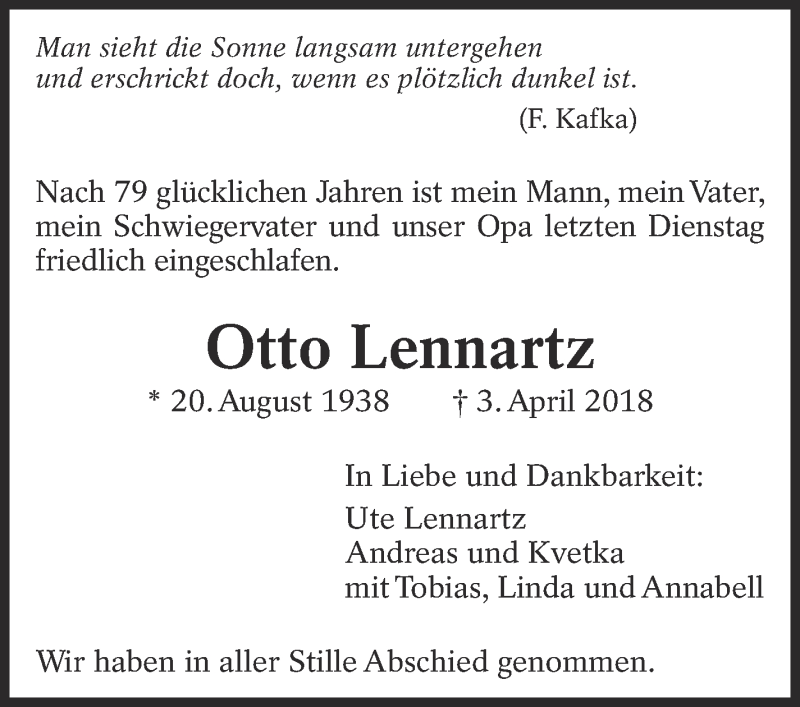 Man sieht die Sonne langsam untergehen
und erschrickt doch, wenn es plötzlich dunkel ist.
(F. Kafka)

Nach 79 glücklichen Jahren ist mein Mann, mein Vater, mein Schwiegervater und unser Opa letzten Dienstag friedlich eingeschlafen.

Otto Lennartz

* 20. August 1938 † 3. April 2018

In Liebe und Dankbarkeit:

Ute Lennartz
Andreas und Kvetka
mit Tobias, Linda und Annabell

Wir haben in aller Stille Abschied genommen.